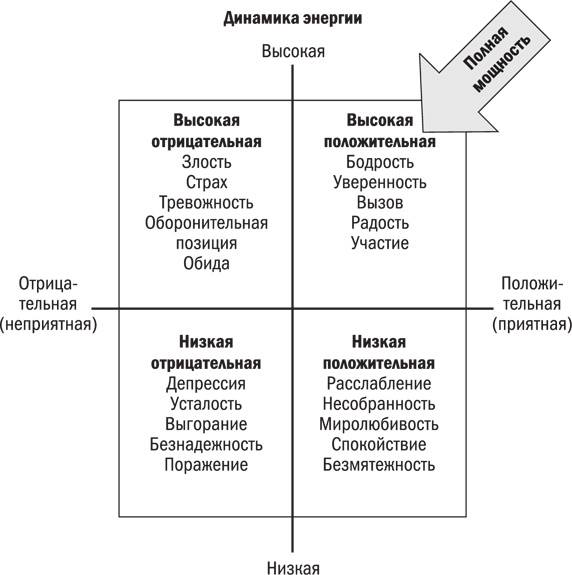 Динамика энергии

Высокая

Полная мощность

Высокая отрицательная
Злость
Страх
Тревожность
Оборонительная позиция
Обида

Высокая положительная
Бодрость
Уверенность
Вызов
Радость
Участие

Отрицательная (неприятная)

Положительная (приятная)

Низкая отрицательная
Депрессия
Усталость
Выгорание
Безнадежность
Поражение

Низкая положительная
Расслабление
Несобранность
Миролюбивость
Спокойствие
Безмятежность

Низкая